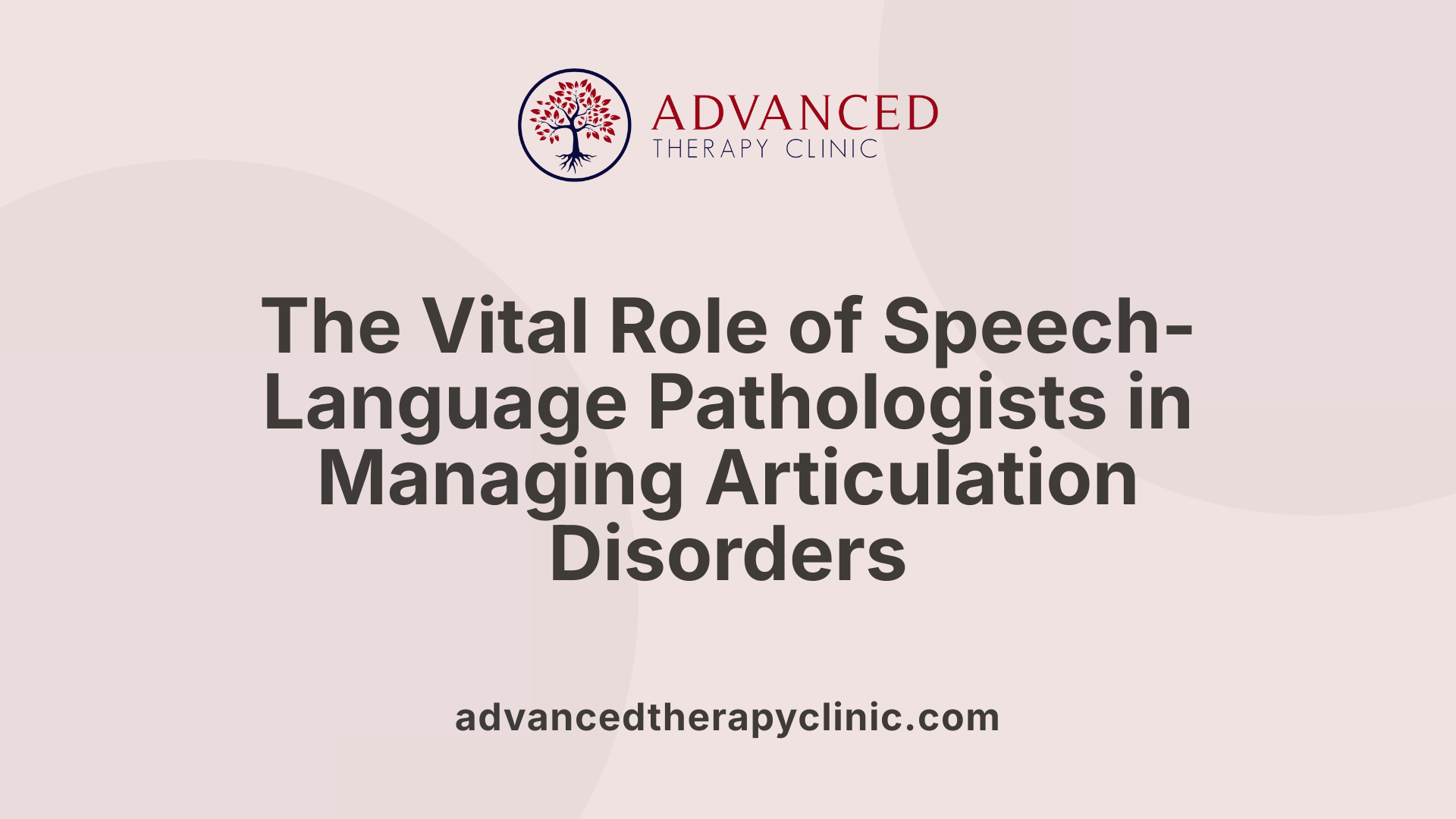 ADVANCED
THERAPY CLINIC

The Vital Role of Speech-Language Pathologists in Managing Articulation Disorders

advancedtherapyclinic.com